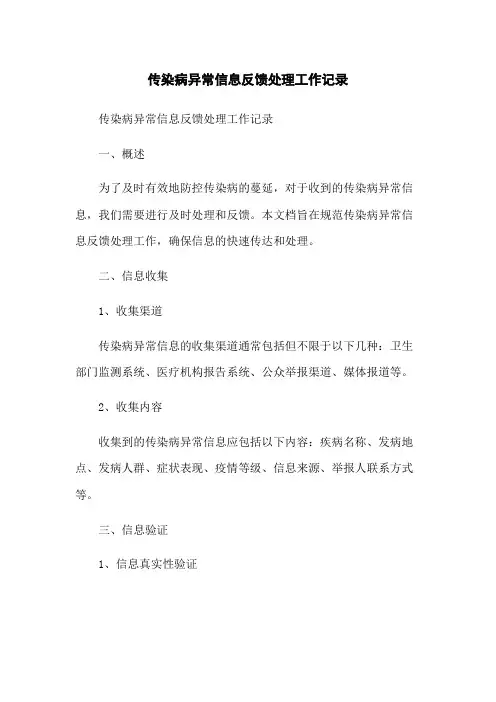 传染病异常信息反馈处理工作记录

传染病异常信息反馈处理工作记录

一、概述

为了及时有效地防控传染病的蔓延，对于收到的传染病异常信息，我们需要进行及时处理和反馈。本文档旨在规范传染病异常信息反馈处理工作，确保信息的快速传达和处理。

二、信息收集

1、收集渠道

传染病异常信息的收集渠道通常包括但不限于以下几种：卫生部门监测系统、医疗机构报告系统、公众举报渠道、媒体报道等。

2、收集内容

收集到的传染病异常信息应包括以下内容：疾病名称、发病地点、发病人群、症状表现、疫情等级、信息来源、举报人联系方式等。

三、信息验证

1、信息真实性验证